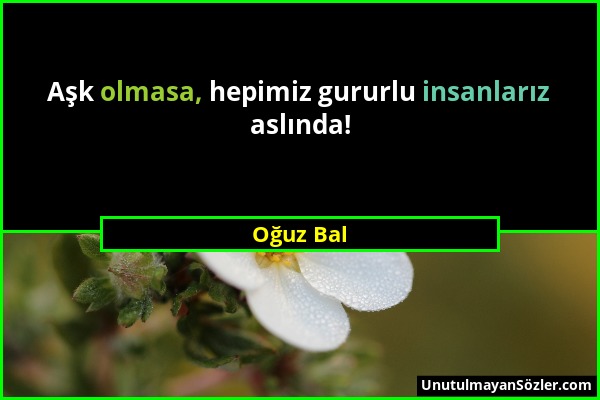 Aşk olmasa, hepimiz gururlu insanlarız aslında!

Oğuz Bal

UnutulmayanSözler.com